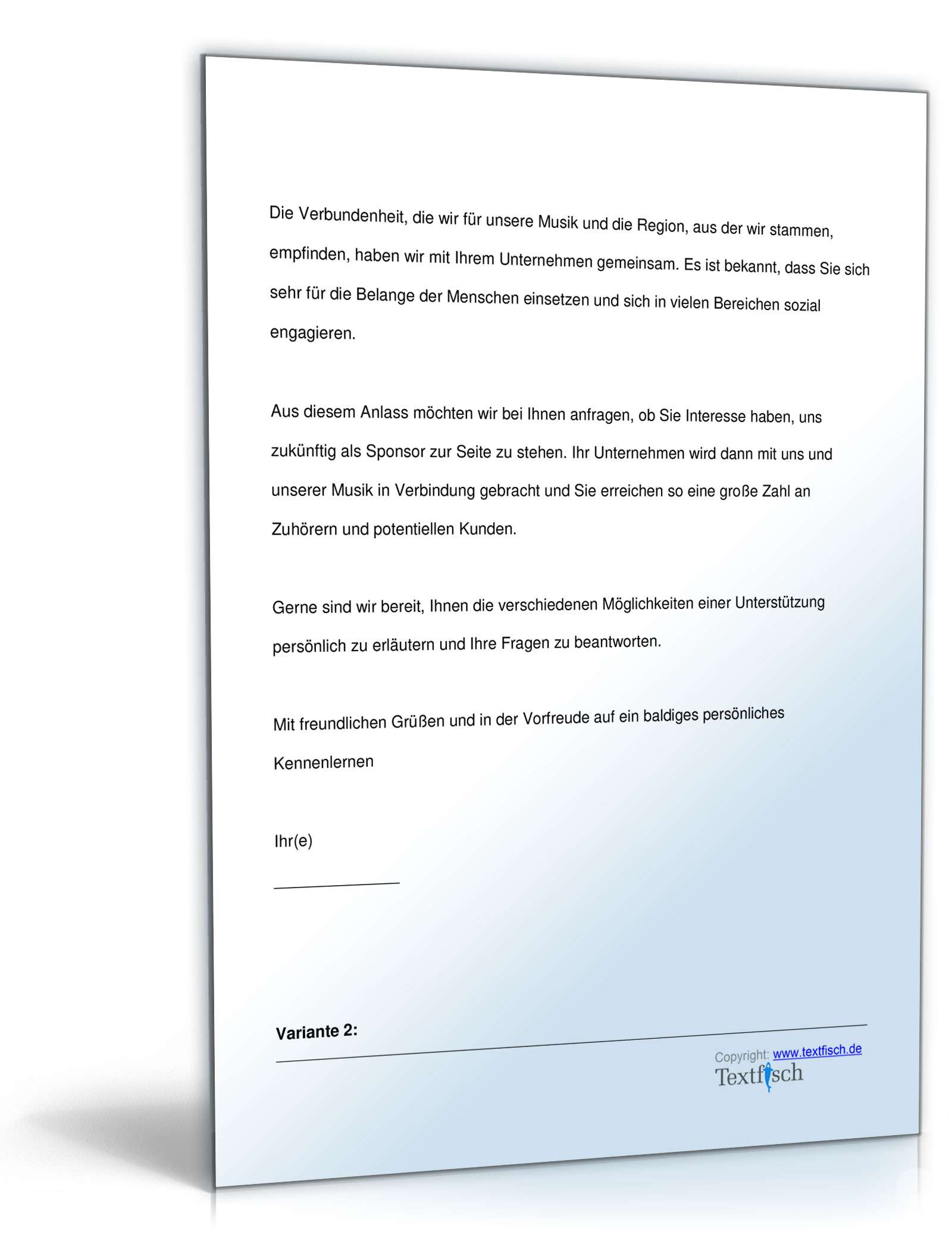 Die Verbundenheit, die wir für unsere Musik und die Region, aus der wir stammen, empfinden, haben wir mit Ihrem Unternehmen gemeinsam. Es ist bekannt, dass Sie sich sehr für die Belange der Menschen einsetzen und sich in vielen Bereichen sozial engagieren.

Aus diesem Anlass möchten wir bei Ihnen anfragen, ob Sie Interesse haben, uns zukünftig als Sponsor zur Seite zu stehen. Ihr Unternehmen wird dann mit uns und unserer Musik in Verbindung gebracht und Sie erreichen so eine große Zahl an Zuhörern und potentiellen Kunden.

Gerne sind wir bereit, Ihnen die verschiedenen Möglichkeiten einer Unterstützung persönlich zu erläutern und Ihre Fragen zu beantworten.

Mit freundlichen Grüßen und in der Vorfreude auf ein baldiges persönliches Kennenlernen

Ihr(e)

Variante 2:

Copyright: www.textfisch.de
Textfisch